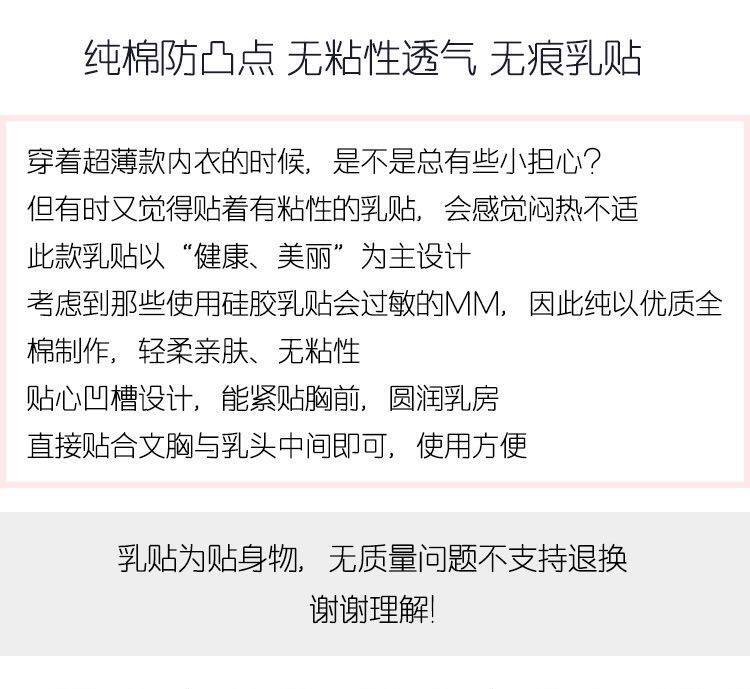 纯棉防凸点 无粘性透气 无痕乳贴

穿着超薄款内衣的时候，是不是总有些小担心？
但有时又觉得贴着有粘性的乳贴，会感觉闷热不适
此款乳贴以“健康、美丽”为主设计
考虑到那些使用硅胶乳贴会过敏的MM，因此纯以优质全棉制作，轻柔亲肤、无粘性
贴心凹槽设计，能紧贴胸前，圆润乳房
直接贴合文胸与乳头中间即可，使用方便

乳贴为贴身物，无质量问题不支持退换
谢谢理解！